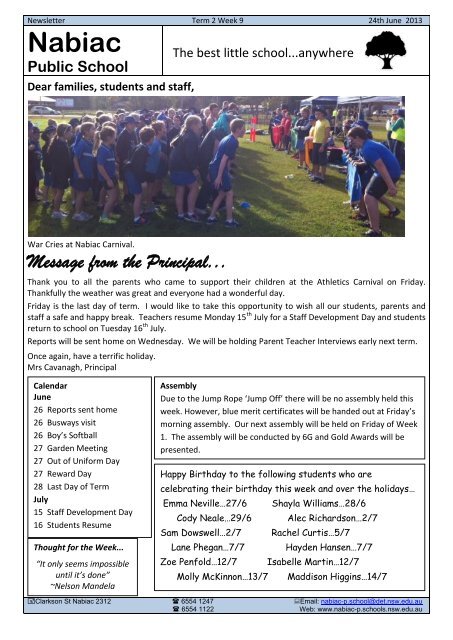 Newsletter Term 2 Week 9 24th June 2013

Nabiac
Public School

The best little school...anywhere

Dear families, students and staff,

War Cries at Nabiac Carnival.

Message from the Principal...

Thank you to all the parents who came to support their children at the Athletics Carnival on Friday. Thankfully the weather was great and everyone had a wonderful day.

Friday is the last day of term. I would like to take this opportunity to wish all our students, parents and staff a safe and happy break. Teachers resume Monday 15$^{th}$ July for a Staff Development Day and students return to school on Tuesday 16$^{th}$ July.

Reports will be sent home on Wednesday. We will be holding Parent Teacher Interviews early next term.

Once again, have a terrific holiday.
Mrs Cavanagh, Principal

Calendar
June
26 Reports sent home
26 Busways visit
26 Boy's Softball
27 Garden Meeting
27 Out of Uniform Day
27 Reward Day
28 Last Day of Term
July
15 Staff Development Day
16 Students Resume

Thought for the Week...
"It only seems impossible until it's done"
~Nelson Mandela

Assembly
Due to the Jump Rope 'Jump Off' there will be no assembly held this week. However, blue merit certificates will be handed out at Friday's morning assembly. Our next assembly will be held on Friday of Week 1. The assembly will be conducted by 6G and Gold Awards will be presented.

Happy Birthday to the following students who are celebrating their birthday this week and over the holidays...
Emma Neville...27/6 Shayla Williams...28/6
Cody Neale...29/6 Alec Richardson...2/7
Sam Dowswell...2/7 Rachel Curtis...5/7
Lane Phegan...7/7 Hayden Hansen...7/7
Zoe Penfold...12/7 Isabelle Martin...12/7
Molly McKinnon...13/7 Maddison Higgins...14/7

Clarkson St Nabiac 2312
6554 1247
6554 1122
Email: nabiac-p.school@det.nsw.edu.au
Web: www.nabiac-p.schools.nsw.edu.au